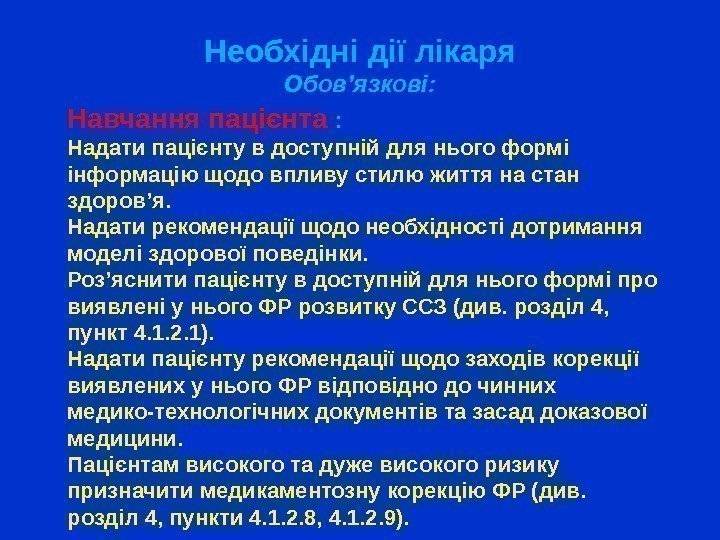 Необхідні дії лікаря
Обов'язкові:

Навчання пацієнта :

Надати пацієнту в доступній для нього формі інформацію щодо впливу стилю життя на стан здоров'я.

Надати рекомендації щодо необхідності дотримання моделі здорової поведінки.

Роз'яснити пацієнту в доступній для нього формі про виявлені у нього ФР розвитку ССЗ (див. розділ 4, пункт 4.1.2.1).

Надати пацієнту рекомендації щодо заходів корекції виявлених у нього ФР відповідно до чинних медико-технологічних документів та засад доказової медицини.

Пацієнтам високого та дуже високого ризику призначити медикаментозну корекцію ФР (див. розділ 4, пункти 4.1.2.8, 4.1.2.9).